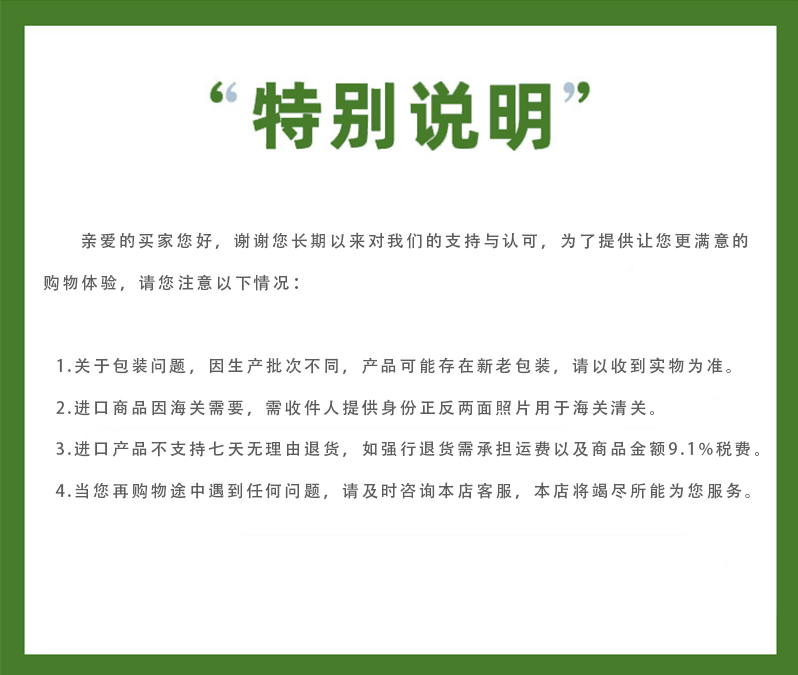 “特别说明”

亲爱的买家您好，谢谢您长期以来对我们的支持与认可，为了提供让您更满意的购物体验，请您注意以下情况：

1.关于包装问题，因生产批次不同，产品可能存在新老包装，请以收到实物为准。

2.进口商品因海关需要，需收件人提供身份正反两面照片用于海关清关。

3.进口产品不支持七天无理由退货，如强行退货需承担运费以及商品金额9.1%税费。

4.当您再购物途中遇到任何问题，请及时咨询本店客服，本店将竭尽所能为您服务。